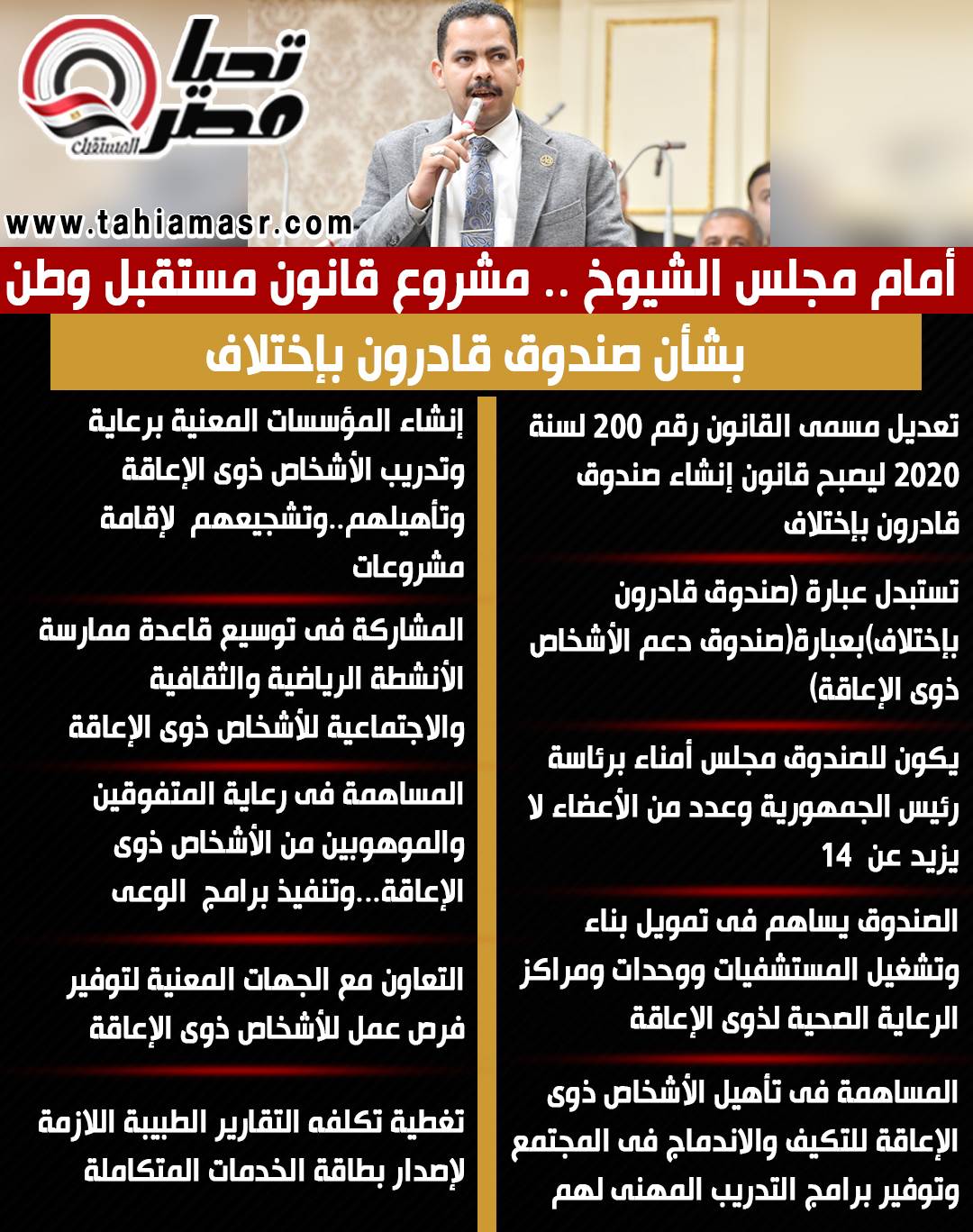 تحيا مصر
المستقبل

www.tahiamasr.com

أمام مجلس الشيوخ .. مشروع قانون مستقبل وطن
بشأن صندوق قادرون بإختلاف

تعديل مسمى القانون رقم 200 لسنة 2020 ليصبح قانون إنشاء صندوق قادرون بإختلاف

تستبدل عبارة (صندوق قادرون بإختلاف)بعبارة(صندوق دعم الأشخاص ذوى الإعاقة)

يكون للصندوق مجلس أمناء برئاسة رئيس الجمهورية وعدد من الأعضاء لا يزيد عن 14

الصندوق يساهم فى تمويل بناء وتشغيل المستشفيات ووحدات ومراكز الرعاية الصحية لذوى الإعاقة

المساهمة فى تأهيل الأشخاص ذوى الإعاقة للتكيف والاندماج فى المجتمع وتوفير برامج التدريب المهنى لهم

إنشاء المؤسسات المعنية برعاية وتدريب الأشخاص ذوى الإعاقة وتأهيلهم..وتشجيعهم لإقامة مشروعات

المشاركة فى توسيع قاعدة ممارسة الأنشطة الرياضية والثقافية والاجتماعية للأشخاص ذوى الإعاقة

المساهمة فى رعاية المتفوقين والموهوبين من الأشخاص ذوى الإعاقة...وتنفيذ برامج الوعى

التعاون مع الجهات المعنية لتوفير فرص عمل للأشخاص ذوى الإعاقة

تغطية تكلفه التقارير الطبيبة اللازمة لإصدار بطاقة الخدمات المتكاملة